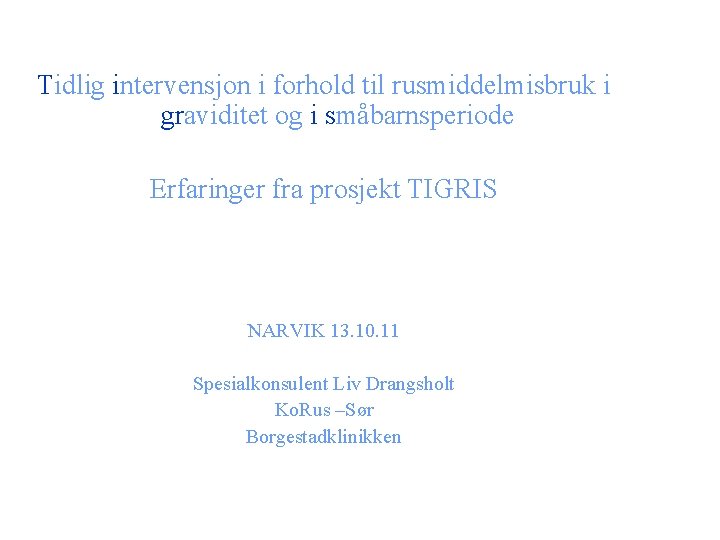 Tidlig intervensjon i forhold til rusmiddelmisbruk i graviditet og i småbarnsperiode

Erfaringer fra prosjekt TIGRIS

NARVIK 13.10.11

Spesialkonsulent Liv Drangsholt
KoRus –Sør
Borgestadklinikken